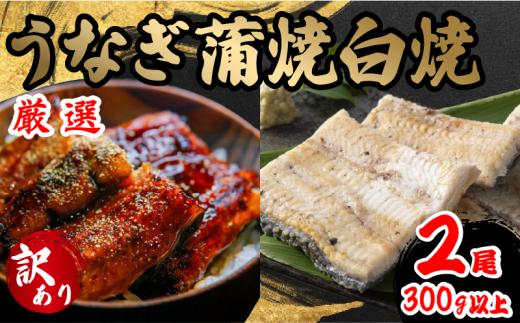 うなぎ蒲焼白焼

厳選

訳あり

2尾

300g以上